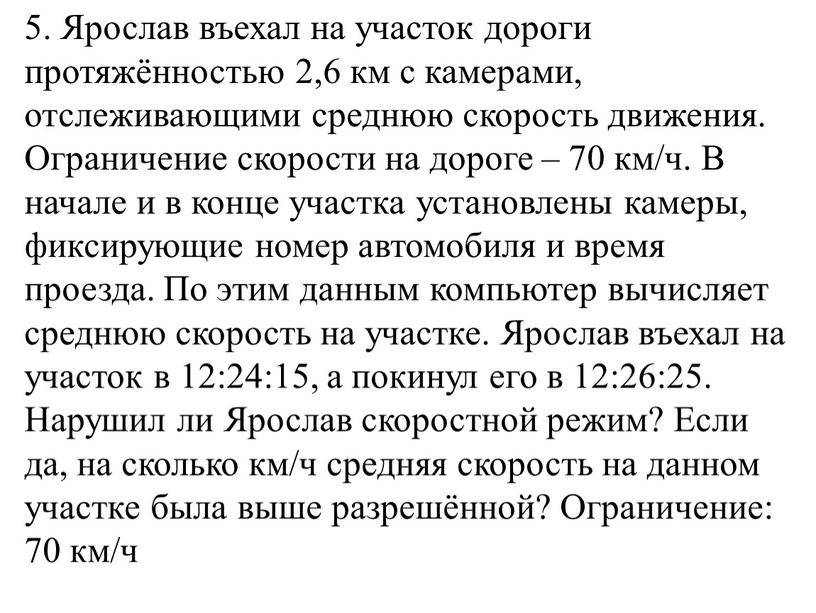 5. Ярослав въехал на участок дороги протяжённостью 2,6 км с камерами, отслеживающими среднюю скорость движения. Ограничение скорости на дороге – 70 км/ч. В начале и в конце участка установлены камеры, фиксирующие номер автомобиля и время проезда. По этим данным компьютер вычисляет среднюю скорость на участке. Ярослав въехал на участок в 12:24:15, а покинул его в 12:26:25. Нарушил ли Ярослав скоростной режим? Если да, на сколько км/ч средняя скорость на данном участке была выше разрешённой? Ограничение: 70 км/ч